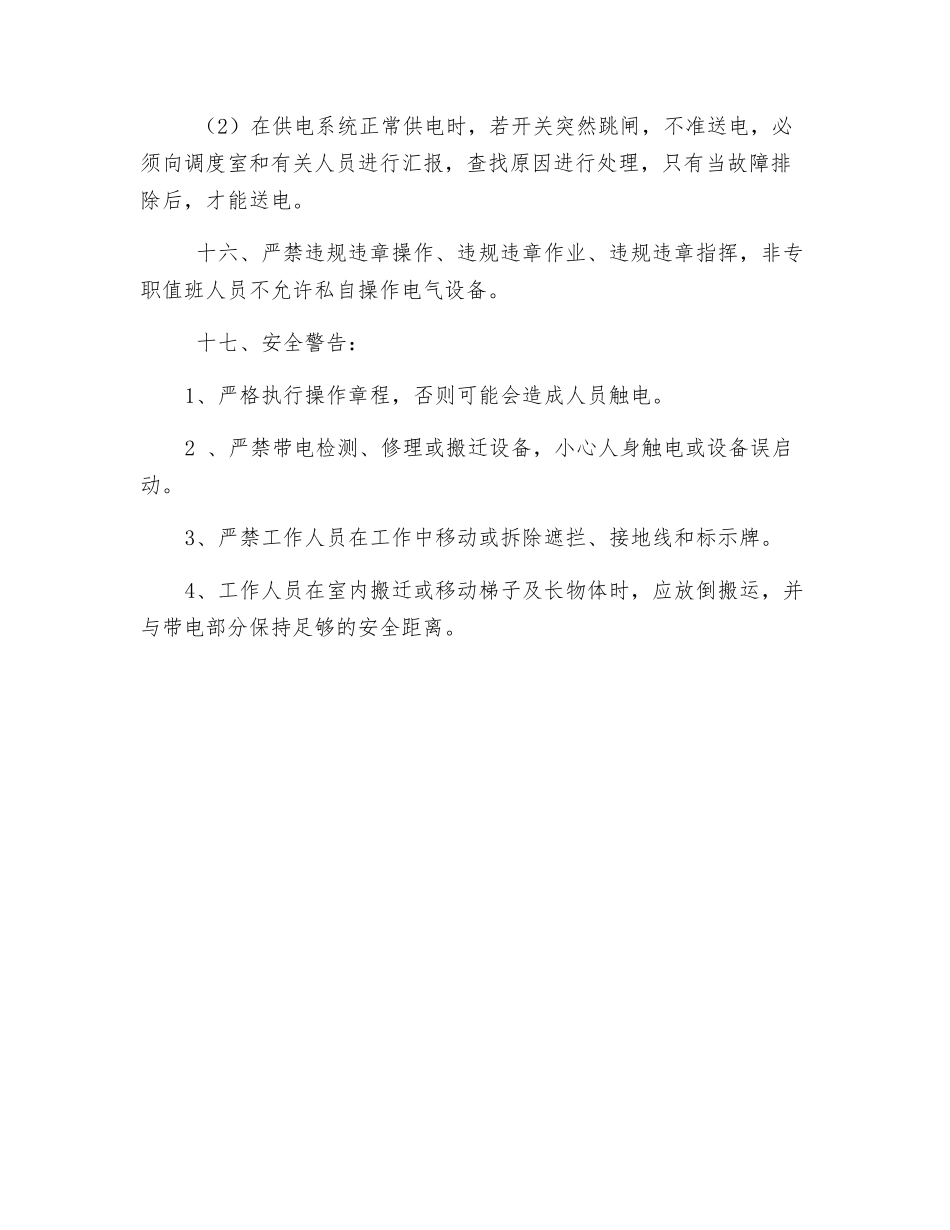 （2）在供电系统正常供电时，若开关突然跳闸，不准送电，必须向调度室和有关人员进行汇报，查找原因进行处理，只有当故障排除后，才能送电。

十六、严禁违规违章操作、违规违章作业、违规违章指挥，非专职值班人员不允许私自操作电气设备。

十七、安全警告：

1、严格执行操作章程，否则可能会造成人员触电。

2 、严禁带电检测、修理或搬迁设备，小心人身触电或设备误启动。

3、严禁工作人员在工作中移动或拆除遮拦、接地线和标示牌。

4、工作人员在室内搬迁或移动梯子及长物体时，应放倒搬运，并与带电部分保持足够的安全距离。